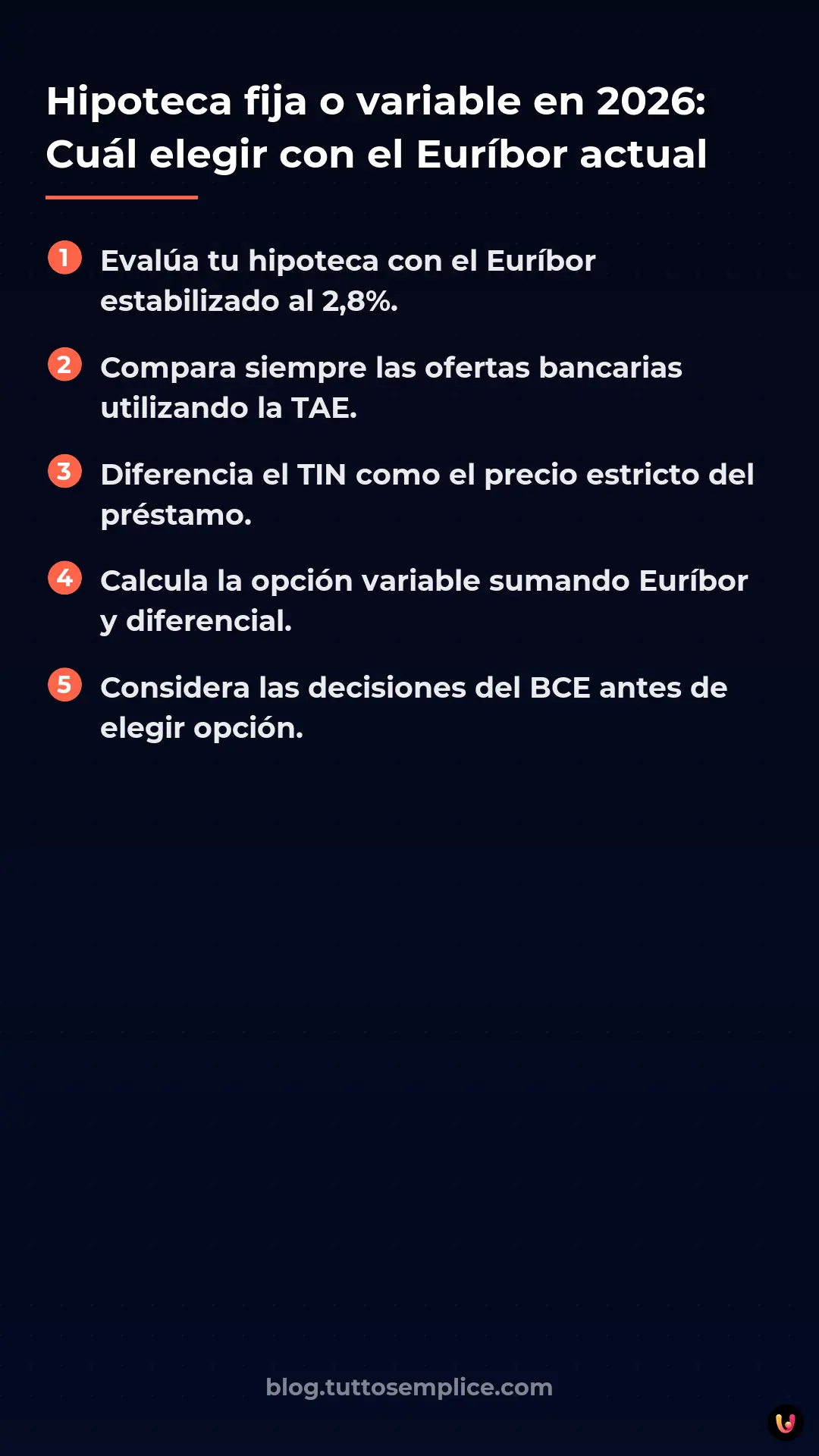 Hipoteca fija o variable en 2026: Cuál elegir con el Euríbor actual

1 Evalúa tu hipoteca con el Euríbor estabilizado al 2,8%.

2 Compara siempre las ofertas bancarias utilizando la TAE.

3 Diferencia el TIN como el precio estricto del préstamo.

4 Calcula la opción variable sumando Euríbor y diferencial.

5 Considera las decisiones del BCE antes de elegir opción.

blog.tuttosemplice.com